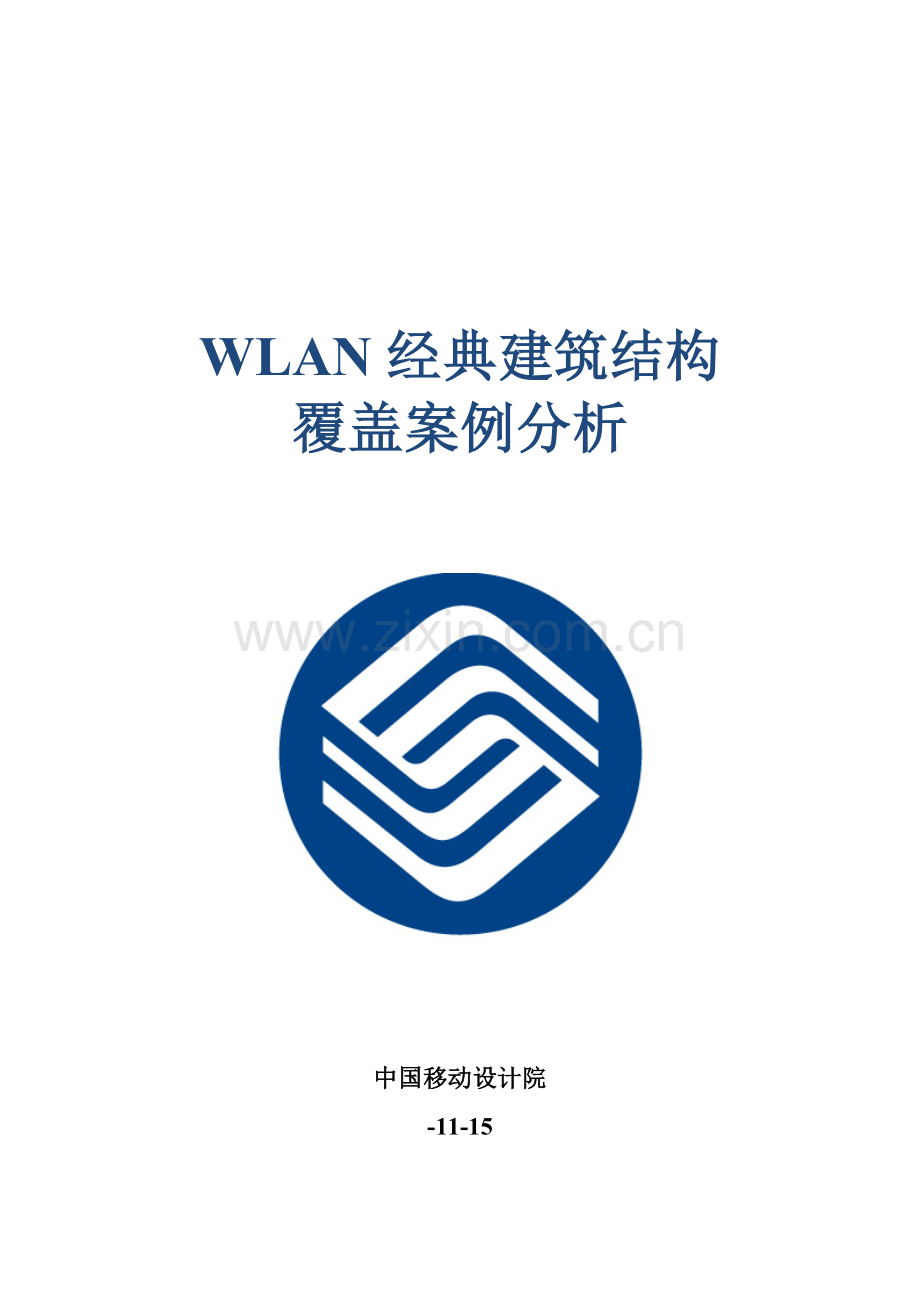 WLAN 经典建筑结构
覆盖案例分析

www.zixin.com.cn

中国移动设计院

-11-15